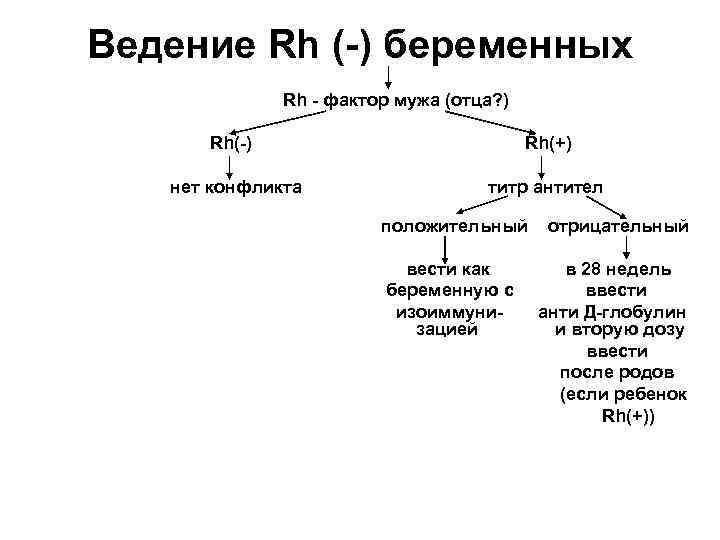 Ведение Rh (-) беременных

Rh - фактор мужа (отца?)

Rh(-)

нет конфликта

Rh(+)

титр антител

положительный

вести как беременную с изоиммунизацией

отрицательный

в 28 недель ввести анти Д-глобулин и вторую дозу ввести после родов (если ребенок Rh(+))